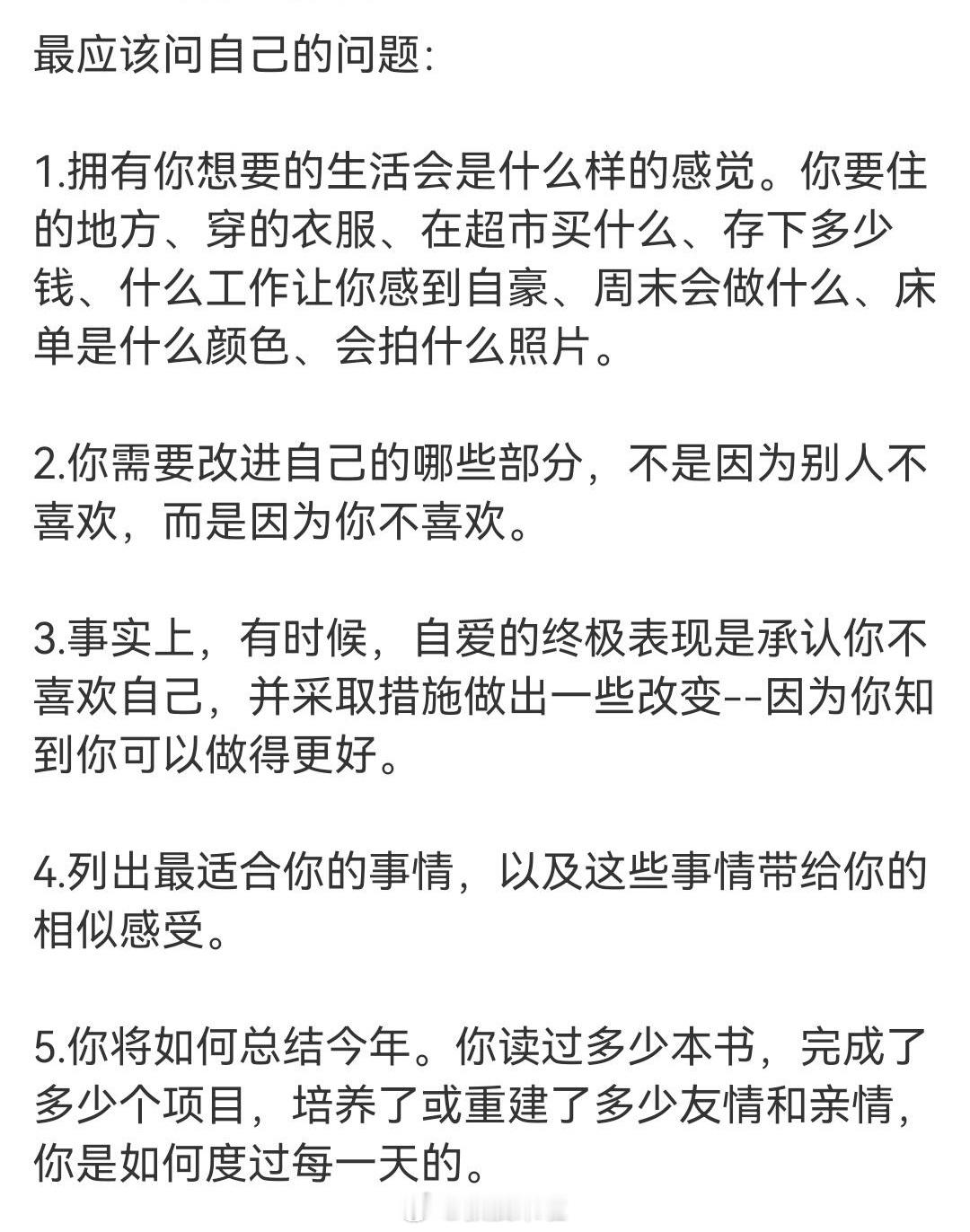 最应该问自己的问题:

1.拥有你想要的生活会是什么样的感觉。你要住的地方、穿的衣服、在超市买什么、存下多少钱、什么工作让你感到自豪、周末会做什么、床单是什么颜色、会拍什么照片。

2.你需要改进自己的哪些部分，不是因为别人不喜欢，而是因为你不喜欢。

3.事实上，有时候，自爱的终极表现是承认你不喜欢自己，并采取措施做出一些改变--因为你知到你可以做得更好。

4.列出最适合你的事情，以及这些事情带给你的相似感受。

5.你将如何总结今年。你读过多少本书，完成了多少个项目，培养了或重建了多少友情和亲情，你是如何度过每一天的。